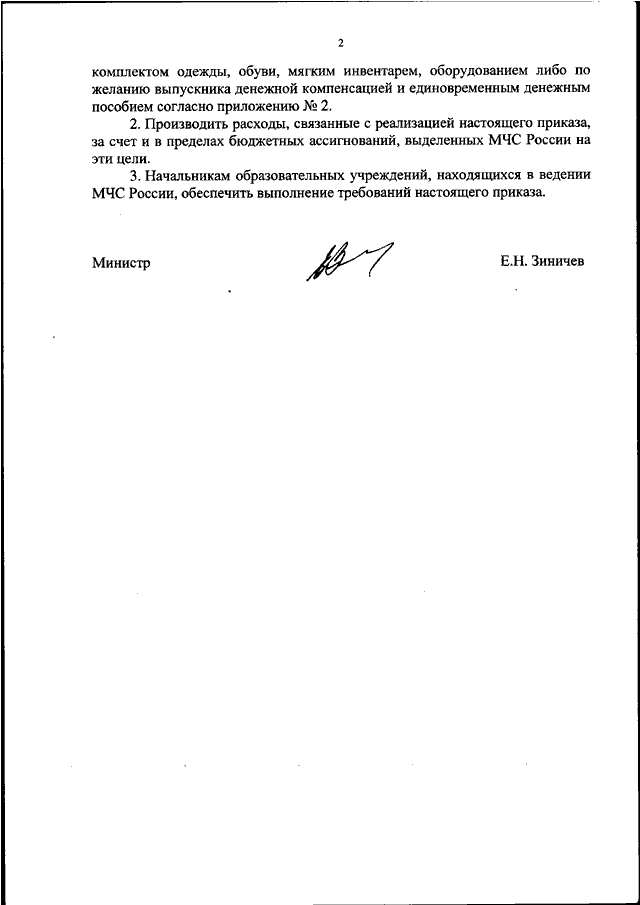 2

комплектом одежды, обуви, мягким инвентарем, оборудованием либо по желанию выпускника денежной компенсацией и единовременным денежным пособием согласно приложению № 2.

2. Производить расходы, связанные с реализацией настоящего приказа, за счет и в пределах бюджетных ассигнований, выделенных МЧС России на эти цели.

3. Начальникам образовательных учреждений, находящихся в ведении МЧС России, обеспечить выполнение требований настоящего приказа.

Министр

Е.Н. Зиничев